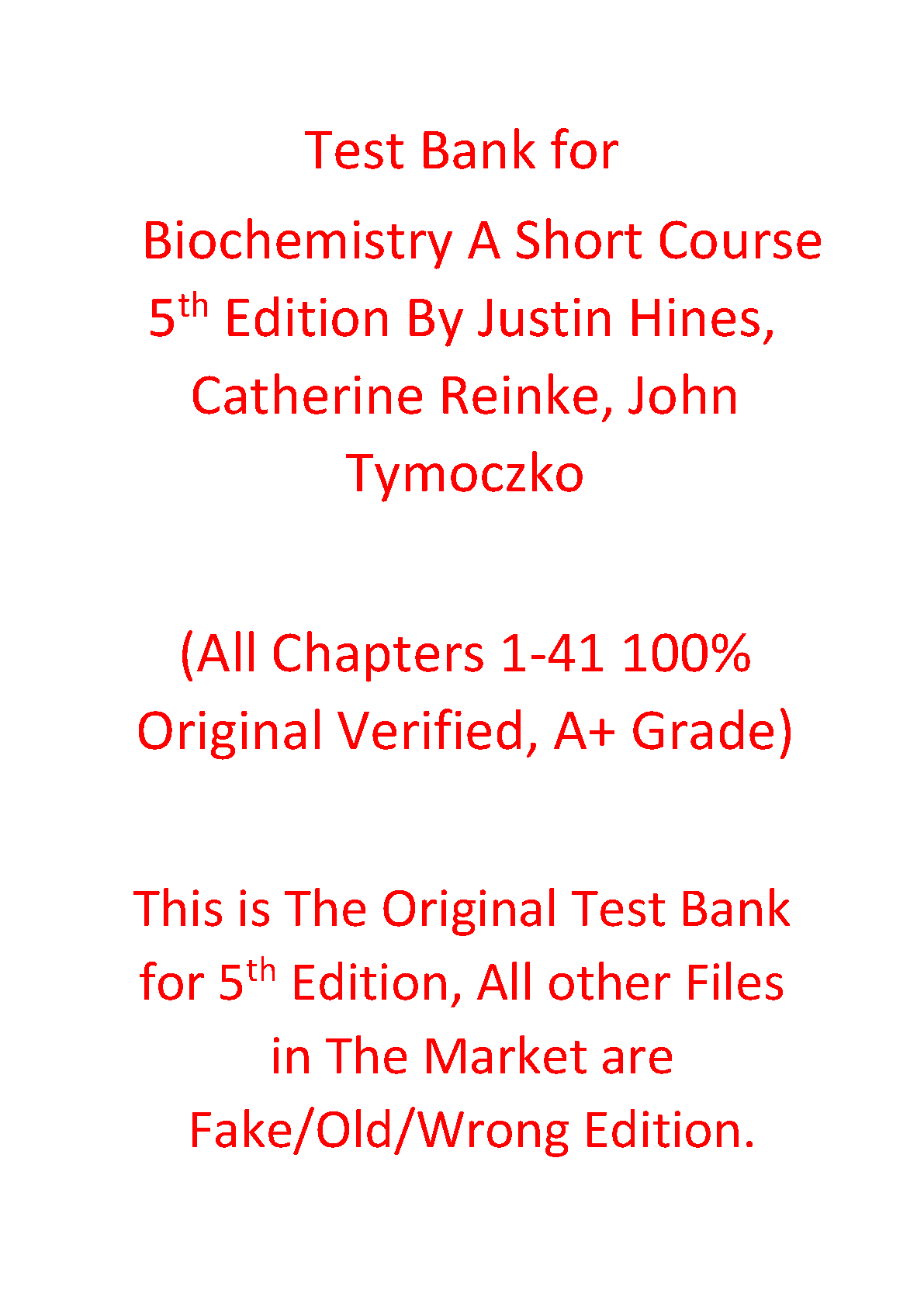 Test Bank for Biochemistry A Short Course 5th Edition By Justin Hines, Catherine Reinke, John Tymoczko

(All Chapters 1-41 100% Original Verified, A+ Grade)

This is The Original Test Bank for 5th Edition, All other Files in The Market are Fake/Old/Wrong Edition.